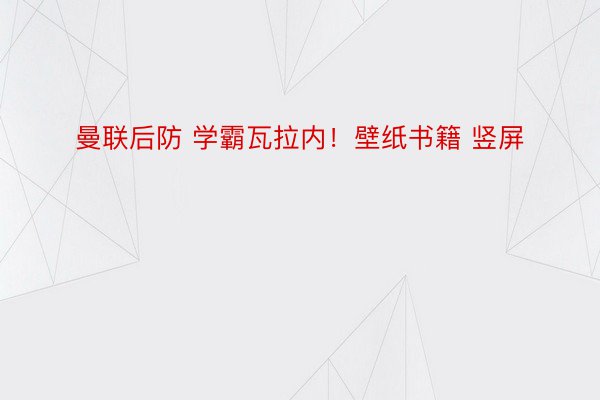 曼联后防 学霸瓦拉内！壁纸书籍 竖屏